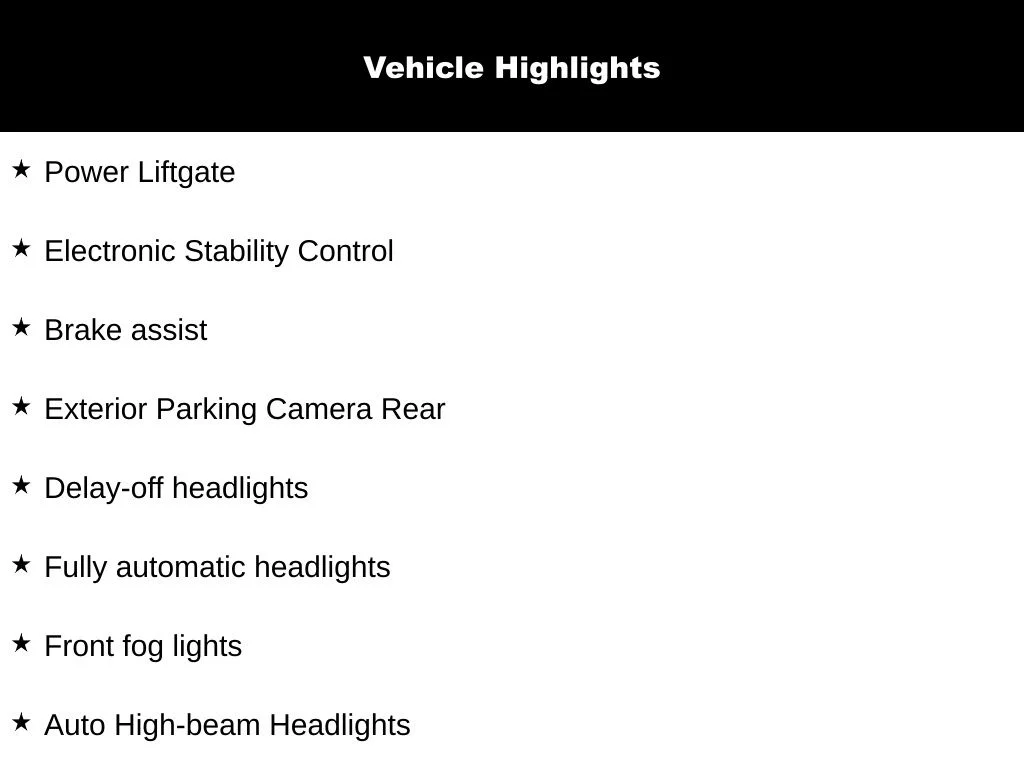 Vehicle Highlights

★ Power Liftgate

★ Electronic Stability Control

★ Brake assist

★ Exterior Parking Camera Rear

★ Delay-off headlights

★ Fully automatic headlights

★ Front fog lights

★ Auto High-beam Headlights